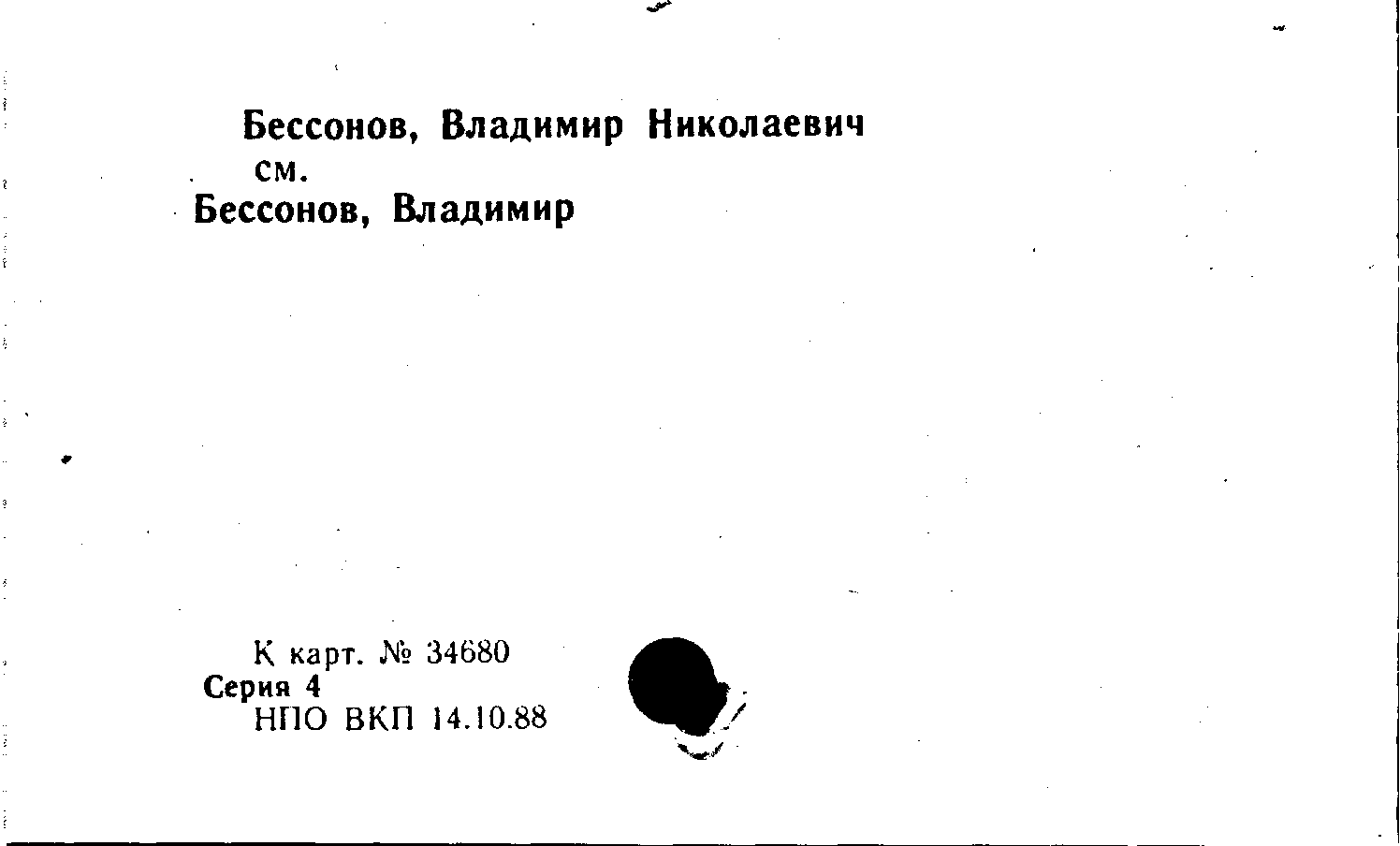 Бессонов, Владимир Николаевич
см.
Бессонов, Владимир

К карт. № 34680
Серия 4
НПО ВКП 14.10.88